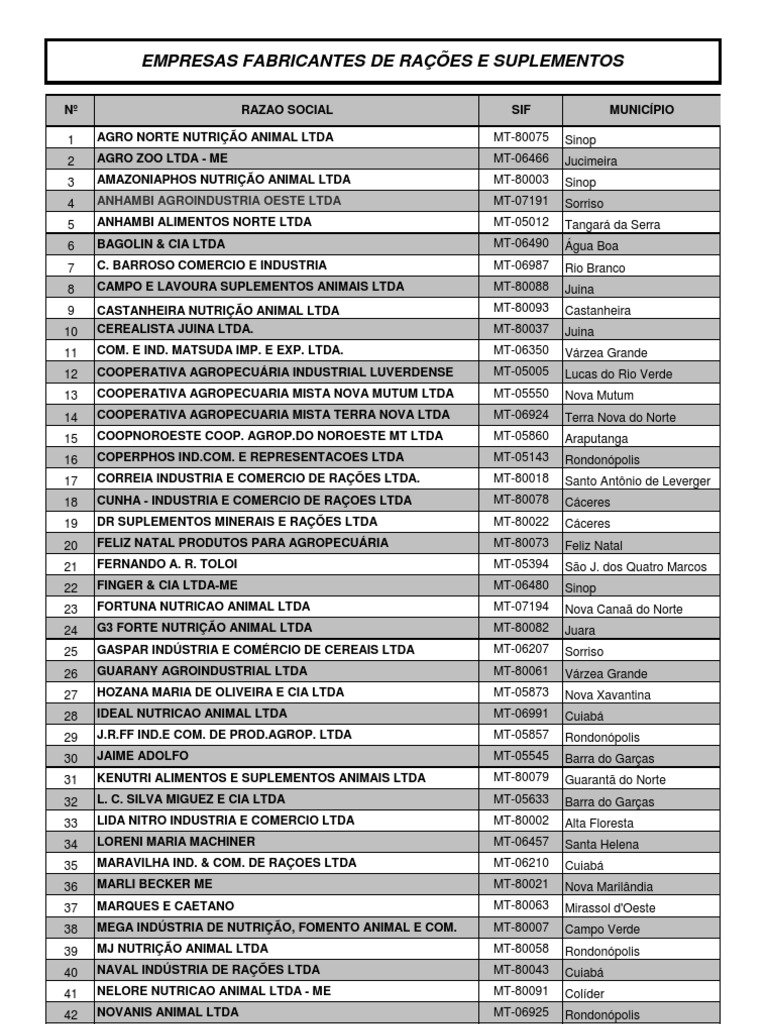 EMPRESAS FABRICANTES DE RAÇÕES E SUPLEMENTOS

| Nº | RAZAO SOCIAL | SIF | MUNICÍPIO |
|---|---|---|---|
| 1 | AGRO NORTE NUTRIÇÃO ANIMAL LTDA | MT-80075 | Sinop |
| 2 | AGRO ZOO LTDA - ME | MT-06466 | Jucimeira |
| 3 | AMAZONIAPHOS NUTRIÇÃO ANIMAL LTDA | MT-80003 | Sinop |
| 4 | ANHAMBI AGROINDUSTRIA OESTE LTDA | MT-07191 | Sorriso |
| 5 | ANHAMBI ALIMENTOS NORTE LTDA | MT-05012 | Tangará da Serra |
| 6 | BAGOLIN & CIA LTDA | MT-06490 | Água Boa |
| 7 | C. BARROSO COMERCIO E INDUSTRIA | MT-06987 | Rio Branco |
| 8 | CAMPO E LAVOURA SUPLEMENTOS ANIMAIS LTDA | MT-80088 | Juina |
| 9 | CASTANHEIRA NUTRIÇÃO ANIMAL LTDA | MT-80093 | Castanheira |
| 10 | CEREALISTA JUINA LTDA. | MT-80037 | Juina |
| 11 | COM. E IND. MATSUDA IMP. E EXP. LTDA. | MT-06350 | Várzea Grande |
| 12 | COOPERATIVA AGROPECUÁRIA INDUSTRIAL LUVERDENSE | MT-05005 | Lucas do Rio Verde |
| 13 | COOPERATIVA AGROPECUARIA MISTA NOVA MUTUM LTDA | MT-05550 | Nova Mutum |
| 14 | COOPERATIVA AGROPECUARIA MISTA TERRA NOVA LTDA | MT-06924 | Terra Nova do Norte |
| 15 | COOPNOROESTE COOP. AGROP.DO NOROESTE MT LTDA | MT-05860 | Araputanga |
| 16 | COPERPHOS IND.COM. E REPRESENTACOES LTDA | MT-05143 | Rondonópolis |
| 17 | CORREIA INDUSTRIA E COMERCIO DE RAÇÕES LTDA. | MT-80018 | Santo Antônio de Leverger |
| 18 | CUNHA - INDUSTRIA E COMERCIO DE RAÇOES LTDA | MT-80078 | Cáceres |
| 19 | DR SUPLEMENTOS MINERAIS E RAÇÕES LTDA | MT-80022 | Cáceres |
| 20 | FELIZ NATAL PRODUTOS PARA AGROPECUÁRIA | MT-80073 | Feliz Natal |
| 21 | FERNANDO A. R. TOLOI | MT-05394 | São J. dos Quatro Marcos |
| 22 | FINGER & CIA LTDA-ME | MT-06480 | Sinop |
| 23 | FORTUNA NUTRICAO ANIMAL LTDA | MT-07194 | Nova Canaã do Norte |
| 24 | G3 FORTE NUTRIÇÃO ANIMAL LTDA | MT-80082 | Juara |
| 25 | GASPAR INDÚSTRIA E COMÉRCIO DE CEREAIS LTDA | MT-06207 | Sorriso |
| 26 | GUARANY AGROINDUSTRIAL LTDA | MT-80061 | Várzea Grande |
| 27 | HOZANA MARIA DE OLIVEIRA E CIA LTDA | MT-05873 | Nova Xavantina |
| 28 | IDEAL NUTRICAO ANIMAL LTDA | MT-06991 | Cuiabá |
| 29 | J.R.FF IND.E COM. DE PROD.AGROP. LTDA | MT-05857 | Rondonópolis |
| 30 | JAIME ADOLFO | MT-05545 | Barra do Garças |
| 31 | KENUTRI ALIMENTOS E SUPLEMENTOS ANIMAIS LTDA | MT-80079 | Guarantã do Norte |
| 32 | L. C. SILVA MIGUEZ E CIA LTDA | MT-05633 | Barra do Garças |
| 33 | LIDA NITRO INDUSTRIA E COMERCIO LTDA | MT-80002 | Alta Floresta |
| 34 | LORENI MARIA MACHINER | MT-06457 | Santa Helena |
| 35 | MARAVILHA IND. & COM. DE RAÇOES LTDA | MT-06210 | Cuiabá |
| 36 | MARLI BECKER ME | MT-80021 | Nova Marilândia |
| 37 | MARQUES E CAETANO | MT-80063 | Mirassol d'Oeste |
| 38 | MEGA INDÚSTRIA DE NUTRIÇÃO, FOMENTO ANIMAL E COM. | MT-80007 | Campo Verde |
| 39 | MJ NUTRIÇÃO ANIMAL LTDA | MT-80058 | Rondonópolis |
| 40 | NAVAL INDÚSTRIA DE RAÇÕES LTDA | MT-80043 | Cuiabá |
| 41 | NELORE NUTRICAO ANIMAL LTDA - ME | MT-80091 | Colíder |
| 42 | NOVANIS ANIMAL LTDA | MT-06925 | Rondonópolis |